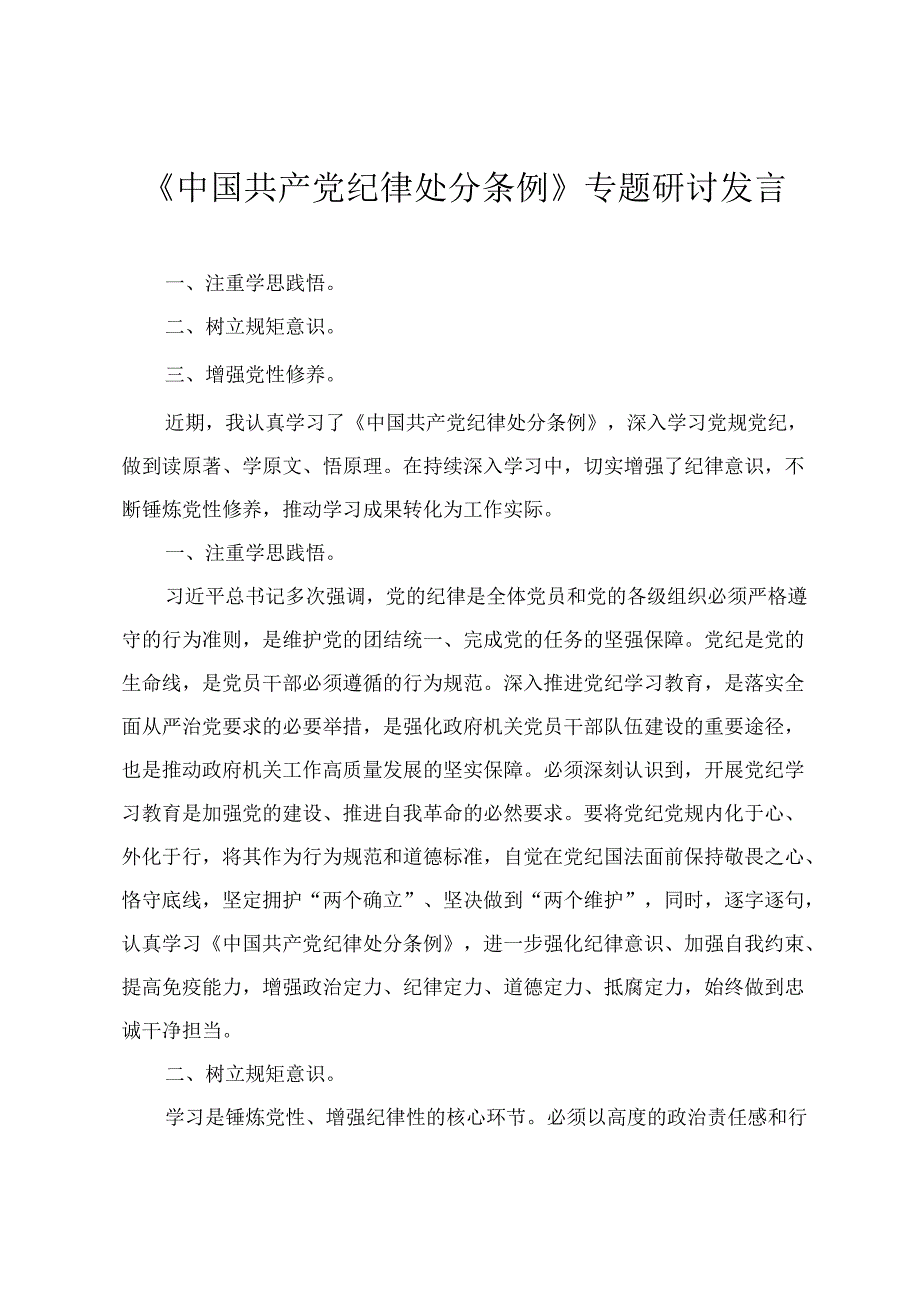 《中国共产党纪律处分条例》专题研讨发言

一、注重学思践悟。

二、树立规矩意识。

三、增强党性修养。

近期，我认真学习了《中国共产党纪律处分条例》，深入学习党规党纪，做到读原著、学原文、悟原理。在持续深入学习中，切实增强了纪律意识，不断锤炼党性修养，推动学习成果转化为工作实际。

一、注重学思践悟。

习近平总书记多次强调，党的纪律是全体党员和党的各级组织必须严格遵守的行为准则，是维护党的团结统一、完成党的任务的坚强保障。党纪是党的生命线，是党员干部必须遵循的行为规范。深入推进党纪学习教育，是落实全面从严治党要求的必要举措，是强化政府机关党员干部队伍建设的重要途径，也是推动政府机关工作高质量发展的坚实保障。必须深刻认识到，开展党纪学习教育是加强党的建设、推进自我革命的必然要求。要将党纪党规内化于心、外化于行，将其作为行为规范和道德标准，自觉在党纪国法面前保持敬畏之心、恪守底线，坚定拥护“两个确立”、坚决做到“两个维护”，同时，逐字逐句，认真学习《中国共产党纪律处分条例》，进一步强化纪律意识、加强自我约束、提高免疫能力，增强政治定力、纪律定力、道德定力、抵腐定力，始终做到忠诚干净担当。

二、树立规矩意识。

学习是锤炼党性、增强纪律性的核心环节。必须以高度的政治责任感和行